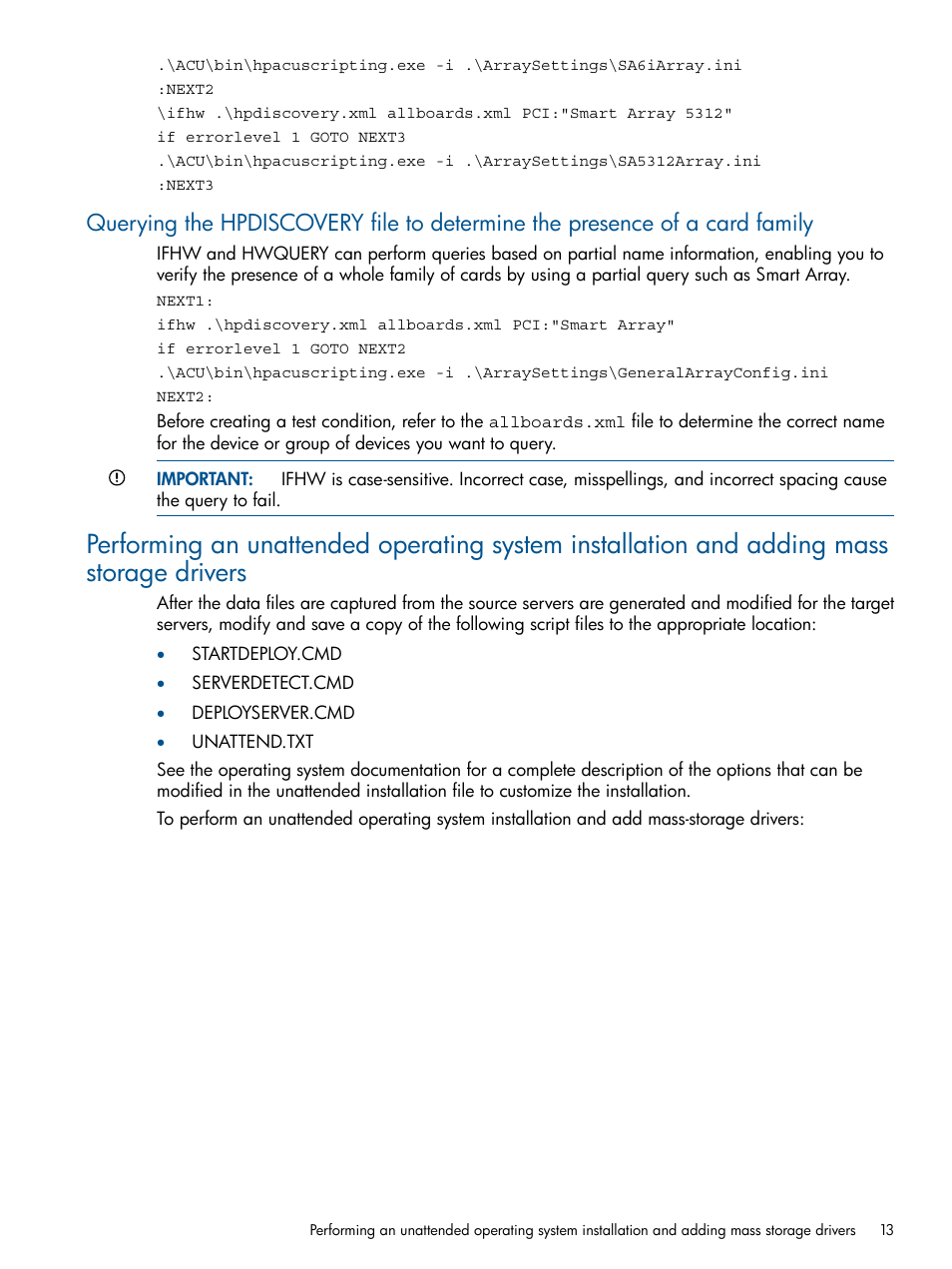 .\ACU\bin\hpacuscripting.exe -i .\ArraySettings\SA6iArray.ini
:NEXT2
\ifhw .\hpdiscovery.xml allboards.xml PCI:"Smart Array 5312"
if errorlevel 1 GOTO NEXT3
.\ACU\bin\hpacuscripting.exe -i .\ArraySettings\SA5312Array.ini
:NEXT3

Querying the HPDISCOVERY file to determine the presence of a card family

IFHW and HWQUERY can perform queries based on partial name information, enabling you to verify the presence of a whole family of cards by using a partial query such as Smart Array.

NEXT1:
ifhw .\hpdiscovery.xml allboards.xml PCI:"Smart Array"
if errorlevel 1 GOTO NEXT2
.\ACU\bin\hpacuscripting.exe -i .\ArraySettings\GeneralArrayConfig.ini
NEXT2:

Before creating a test condition, refer to the allboards.xml file to determine the correct name for the device or group of devices you want to query.

IMPORTANT: IFHW is case-sensitive. Incorrect case, misspellings, and incorrect spacing cause the query to fail.

Performing an unattended operating system installation and adding mass storage drivers

After the data files are captured from the source servers are generated and modified for the target servers, modify and save a copy of the following script files to the appropriate location:

• STARTDEPLOY.CMD
• SERVERDETECT.CMD
• DEPLOYSERVER.CMD
• UNATTEND.TXT

See the operating system documentation for a complete description of the options that can be modified in the unattended installation file to customize the installation.

To perform an unattended operating system installation and add mass-storage drivers:

Performing an unattended operating system installation and adding mass storage drivers 13